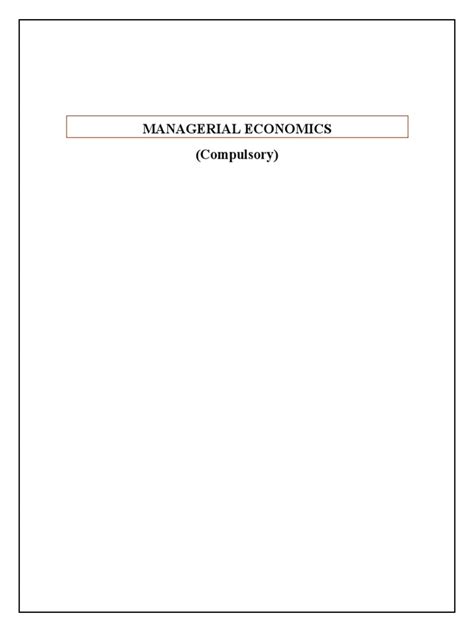 MANAGERIAL ECONOMICS

(Compulsory)